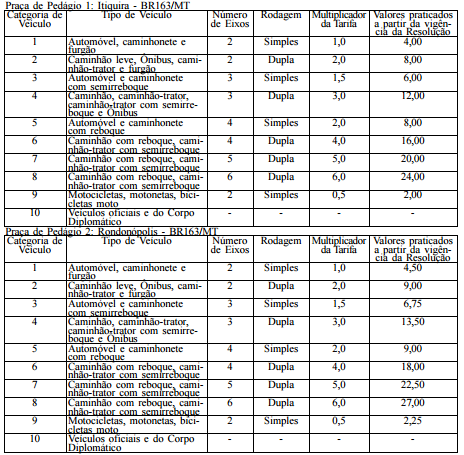 Praça de Pedágio 1: Itiquira - BR163/MT

| Categoria de Veículo | Tipo de Veículo | Número de Eixos | Rodagem | Multiplicador da Tarifa | Valores praticados a partir da vigência da Resolução |
|---|---|---|---|---|---|
| 1 | Automóvel, caminhonete e furgão | 2 | Simples | 1,0 | 4,00 |
| 2 | Caminhão leve, Ônibus, caminhão-trator e furgão | 2 | Dupla | 2,0 | 8,00 |
| 3 | Automóvel e caminhonete com semirreboque | 3 | Simples | 1,5 | 6,00 |
| 4 | Caminhão, caminhão-trator, caminhão-trator com semirreboque e Ônibus | 3 | Dupla | 3,0 | 12,00 |
| 5 | Automóvel e caminhonete com reboque | 4 | Simples | 2,0 | 8,00 |
| 6 | Caminhão com reboque, caminhão-trator com semirreboque | 4 | Dupla | 4,0 | 16,00 |
| 7 | Caminhão com reboque, caminhão-trator com semirreboque | 5 | Dupla | 5,0 | 20,00 |
| 8 | Caminhão com reboque, caminhão-trator com semirreboque | 6 | Dupla | 6,0 | 24,00 |
| 9 | Motocicletas, motonetas, bicicletas moto | 2 | Simples | 0,5 | 2,00 |
| 10 | Veículos oficiais e do Corpo Diplomático | - | - | - | - |

Praça de Pedágio 2: Rondonópolis - BR163/MT

| Categoria de Veículo | Tipo de Veículo | Número de Eixos | Rodagem | Multiplicador da Tarifa | Valores praticados a partir da vigência da Resolução |
|---|---|---|---|---|---|
| 1 | Automóvel, caminhonete e furgão | 2 | Simples | 1,0 | 4,50 |
| 2 | Caminhão leve, Ônibus, caminhão-trator e furgão | 2 | Dupla | 2,0 | 9,00 |
| 3 | Automóvel e caminhonete com semirreboque | 3 | Simples | 1,5 | 6,75 |
| 4 | Caminhão, caminhão-trator, caminhão-trator com semirreboque e Ônibus | 3 | Dupla | 3,0 | 13,50 |
| 5 | Automóvel e caminhonete com reboque | 4 | Simples | 2,0 | 9,00 |
| 6 | Caminhão com reboque, caminhão-trator com semirreboque | 4 | Dupla | 4,0 | 18,00 |
| 7 | Caminhão com reboque, caminhão-trator com semirreboque | 5 | Dupla | 5,0 | 22,50 |
| 8 | Caminhão com reboque, caminhão-trator com semirreboque | 6 | Dupla | 6,0 | 27,00 |
| 9 | Motocicletas, motonetas, bicicletas moto | 2 | Simples | 0,5 | 2,25 |
| 10 | Veículos oficiais e do Corpo Diplomático | - | - | - | - |